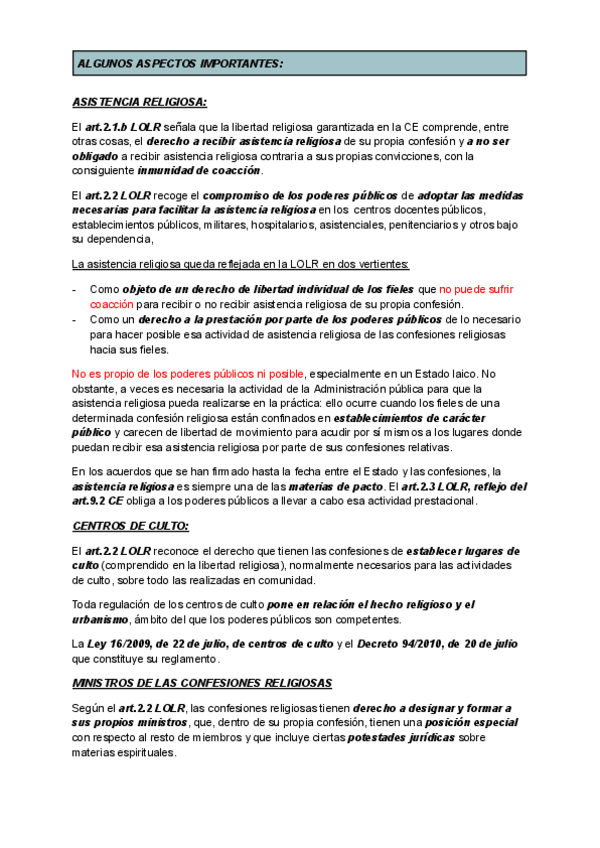 ALGUNOS ASPECTOS IMPORTANTES:

ASISTENCIA RELIGIOSA:

El art.2.1.b LOLR señala que la libertad religiosa garantizada en la CE comprende, entre otras cosas, el derecho a recibir asistencia religiosa de su propia confesión y a no ser obligado a recibir asistencia religiosa contraria a sus propias convicciones, con la consiguiente inmunidad de coacción.

El art.2.2 LOLR recoge el compromiso de los poderes públicos de adoptar las medidas necesarias para facilitar la asistencia religiosa en los centros docentes públicos, establecimientos públicos, militares, hospitalarios, asistenciales, penitenciarios y otros bajo su dependencia,

La asistencia religiosa queda reflejada en la LOLR en dos vertientes:

- Como objeto de un derecho de libertad individual de los fieles que no puede sufrir coacción para recibir o no recibir asistencia religiosa de su propia confesión.
- Como un derecho a la prestación por parte de los poderes públicos de lo necesario para hacer posible esa actividad de asistencia religiosa de las confesiones religiosas hacia sus fieles.

No es propio de los poderes públicos ni posible, especialmente en un Estado laico. No obstante, a veces es necesaria la actividad de la Administración pública para que la asistencia religiosa pueda realizarse en la práctica: ello ocurre cuando los fieles de una determinada confesión religiosa están confinados en establecimientos de carácter público y carecen de libertad de movimiento para acudir por sí mismos a los lugares donde puedan recibir esa asistencia religiosa por parte de sus confesiones relativas.

En los acuerdos que se han firmado hasta la fecha entre el Estado y las confesiones, la asistencia religiosa es siempre una de las materias de pacto. El art.2.3 LOLR, reflejo del art.9.2 CE obliga a los poderes públicos a llevar a cabo esa actividad prestacional.

CENTROS DE CULTO:

El art.2.2 LOLR reconoce el derecho que tienen las confesiones de establecer lugares de culto (comprendido en la libertad religiosa), normalmente necesarios para las actividades de culto, sobre todo las realizadas en comunidad.

Toda regulación de los centros de culto pone en relación el hecho religioso y el urbanismo, ámbito del que los poderes públicos son competentes.

La Ley 16/2009, de 22 de julio, de centros de culto y el Decreto 94/2010, de 20 de julio que constituye su reglamento.

MINISTROS DE LAS CONFESIONES RELIGIOSAS

Según el art.2.2 LOLR, las confesiones religiosas tienen derecho a designar y formar a sus propios ministros, que, dentro de su propia confesión, tienen una posición especial con respecto al resto de miembros y que incluye ciertas potestades jurídicas sobre materias espirituales.